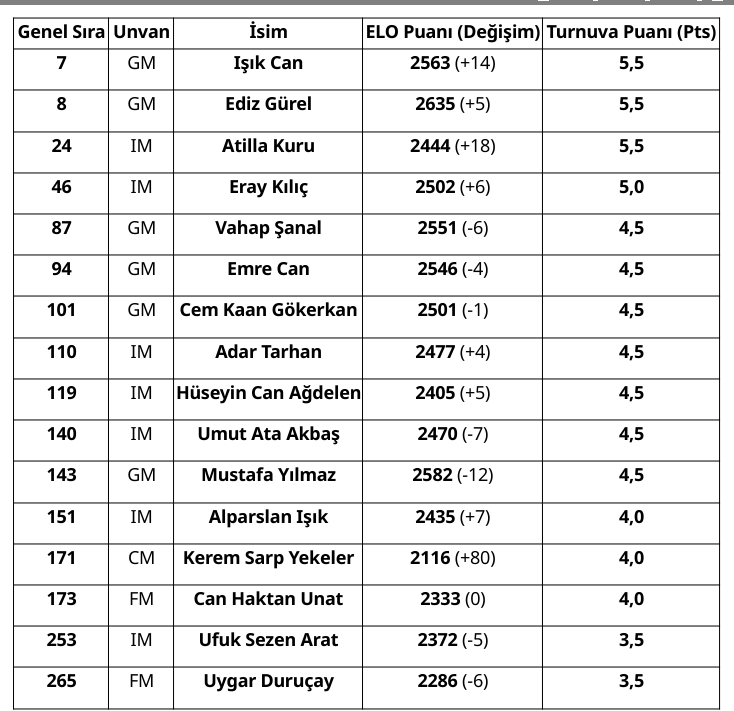 | Genel Sıra | Unvan | İsim | ELO Puanı (Değişim) | Turnuva Puanı (Pts) |
|---|---|---|---|---|
| 7 | GM | Işık Can | 2563 (+14) | 5,5 |
| 8 | GM | Ediz Gürel | 2635 (+5) | 5,5 |
| 24 | IM | Atilla Kuru | 2444 (+18) | 5,5 |
| 46 | IM | Eray Kılıç | 2502 (+6) | 5,0 |
| 87 | GM | Vahap Şanal | 2551 (-6) | 4,5 |
| 94 | GM | Emre Can | 2546 (-4) | 4,5 |
| 101 | GM | Cem Kaan Gökerkan | 2501 (-1) | 4,5 |
| 110 | IM | Adar Tarhan | 2477 (+4) | 4,5 |
| 119 | IM | Hüseyin Can Ağdelen | 2405 (+5) | 4,5 |
| 140 | IM | Umut Ata Akbaş | 2470 (-7) | 4,5 |
| 143 | GM | Mustafa Yılmaz | 2582 (-12) | 4,5 |
| 151 | IM | Alparslan Işık | 2435 (+7) | 4,0 |
| 171 | CM | Kerem Sarp Yekeler | 2116 (+80) | 4,0 |
| 173 | FM | Can Haktan Unat | 2333 (0) | 4,0 |
| 253 | IM | Ufuk Sezen Arat | 2372 (-5) | 3,5 |
| 265 | FM | Uygar Duruçay | 2286 (-6) | 3,5 |